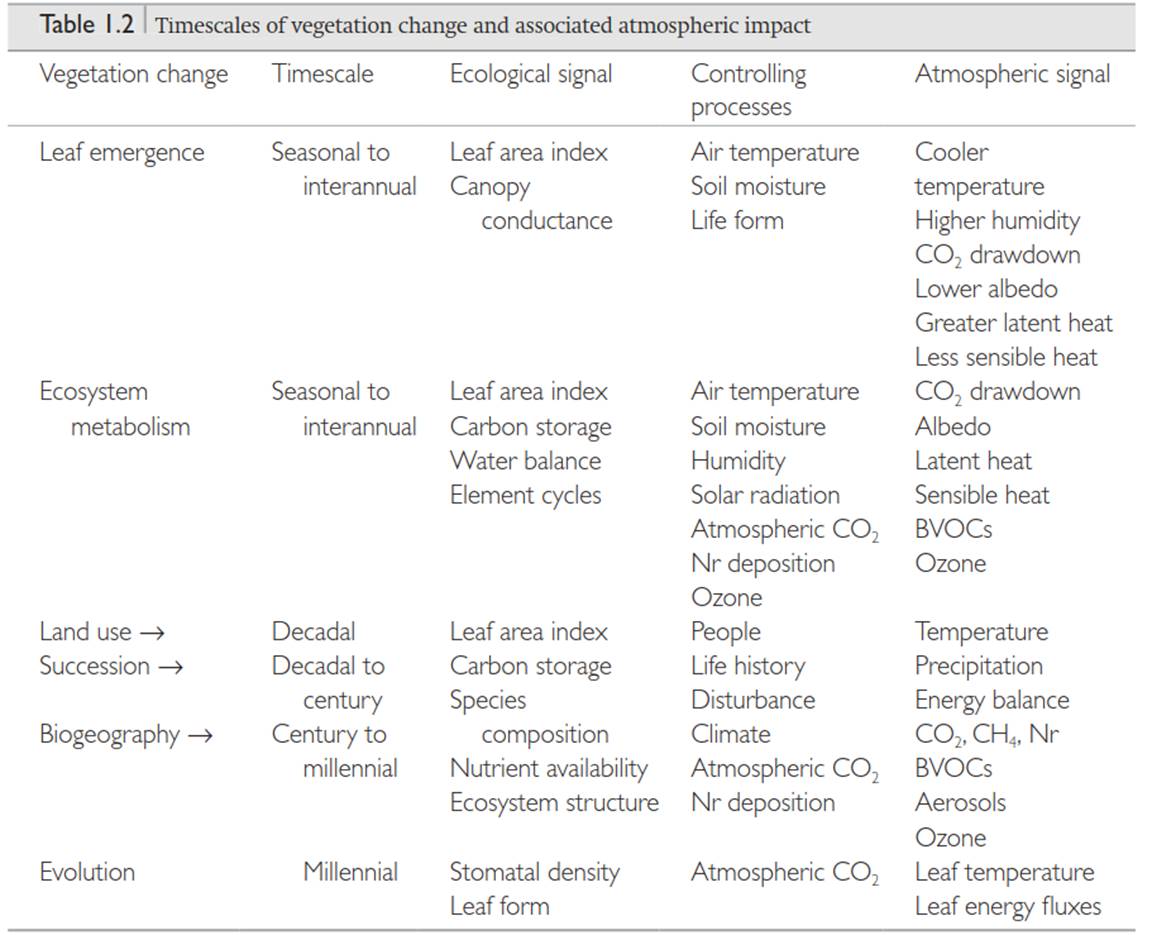 Table 1.2 Timescales of vegetation change and associated atmospheric impact

| Vegetation change | Timescale | Ecological signal | Controlling processes | Atmospheric signal |
|---|---|---|---|---|
| Leaf emergence | Seasonal to interannual | Leaf area index<br>Canopy conductance | Air temperature<br>Soil moisture<br>Life form | Cooler temperature<br>Higher humidity<br>$CO_2$ drawdown<br>Lower albedo<br>Greater latent heat<br>Less sensible heat |
| Ecosystem metabolism | Seasonal to interannual | Leaf area index<br>Carbon storage<br>Water balance<br>Element cycles | Air temperature<br>Soil moisture<br>Humidity<br>Solar radiation<br>Atmospheric $CO_2$<br>Nr deposition<br>Ozone | $CO_2$ drawdown<br>Albedo<br>Latent heat<br>Sensible heat<br>BVOCs<br>Ozone |
| Land use →<br>Succession →<br>Biogeography → | Decadal<br>Decadal to century<br>Century to millennial | Leaf area index<br>Carbon storage<br>Species composition<br>Nutrient availability<br>Ecosystem structure | People<br>Life history<br>Disturbance<br>Climate<br>Atmospheric $CO_2$<br>Nr deposition | Temperature<br>Precipitation<br>Energy balance<br>$CO_2$, $CH_4$, Nr<br>BVOCs<br>Aerosols<br>Ozone |
| Evolution | Millennial | Stomatal density<br>Leaf form | Atmospheric $CO_2$ | Leaf temperature<br>Leaf energy fluxes |